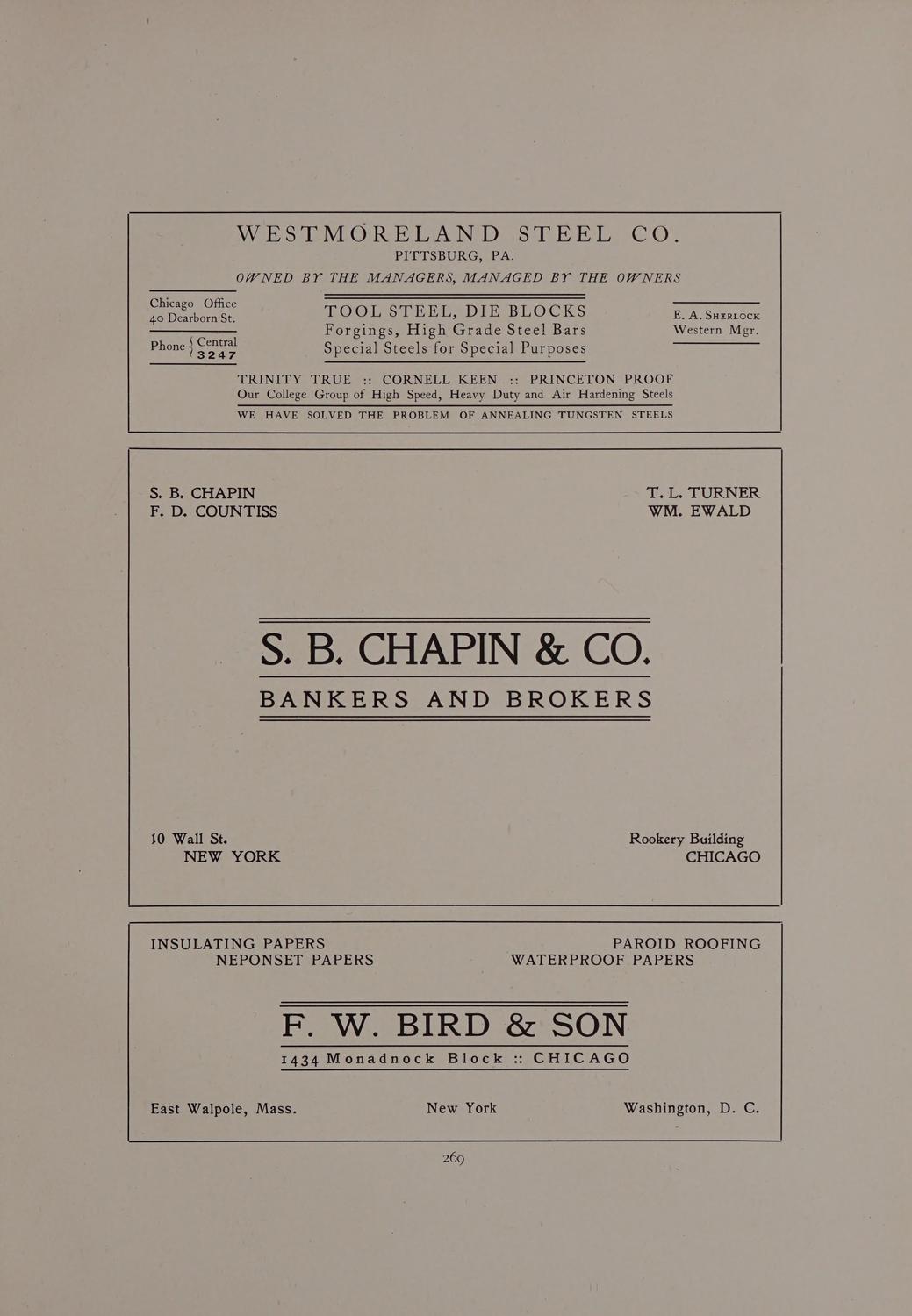 WESTMORELAND STEEL CO.
PITTSBURG, PA.
OWNED BY THE MANAGERS, MANAGED BY THE OWNERS

Chicago Office
40 Dearborn St.

Phone { Central 3247

TOOL STEEL, DIE BLOCKS
Forgings, High Grade Steel Bars
Special Steels for Special Purposes

E. A. SHERLOCK
Western Mgr.

TRINITY TRUE :: CORNELL KEEN :: PRINCETON PROOF
Our College Group of High Speed, Heavy Duty and Air Hardening Steels
WE HAVE SOLVED THE PROBLEM OF ANNEALING TUNGSTEN STEELS

S. B. CHAPIN
F. D. COUNTISS

T. L. TURNER
WM. EWALD

S. B. CHAPIN & CO.
BANKERS AND BROKERS

10 Wall St.
NEW YORK

Rookery Building
CHICAGO

INSULATING PAPERS
NEPONSET PAPERS

PAROID ROOFING
WATERPROOF PAPERS

F. W. BIRD & SON
1434 Monadnock Block :: CHICAGO

East Walpole, Mass.
New York
Washington, D. C.

269